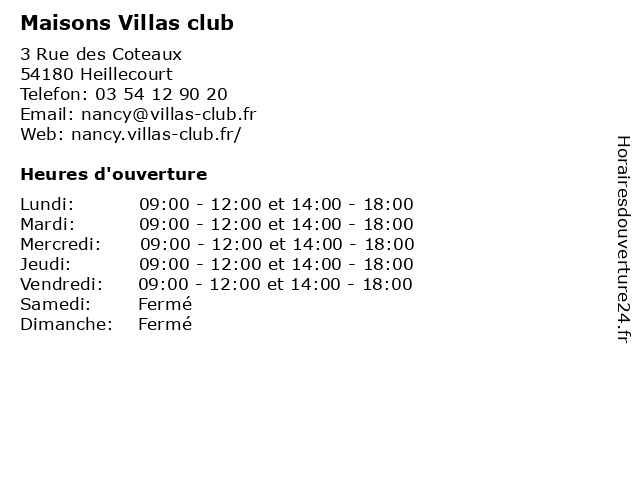 Maisons Villas club

3 Rue des Coteaux
54180 Heillecourt
Telefon: 03 54 12 90 20
Email: nancy@villas-club.fr
Web: nancy.villas-club.fr/

Heures d'ouverture

| | |
|---|---|
| Lundi: | 09:00 - 12:00 et 14:00 - 18:00 |
| Mardi: | 09:00 - 12:00 et 14:00 - 18:00 |
| Mercredi: | 09:00 - 12:00 et 14:00 - 18:00 |
| Jeudi: | 09:00 - 12:00 et 14:00 - 18:00 |
| Vendredi: | 09:00 - 12:00 et 14:00 - 18:00 |
| Samedi: | Fermé |
| Dimanche: | Fermé |

Horairesdouverture24.fr